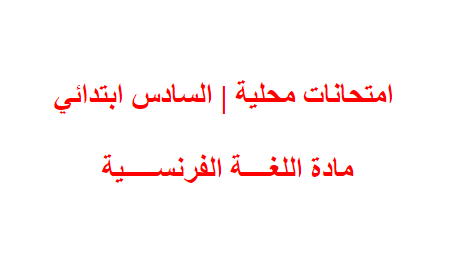 امتحانات محلية | السادس ابتدائي

مادة اللغـــة الفرنســـية